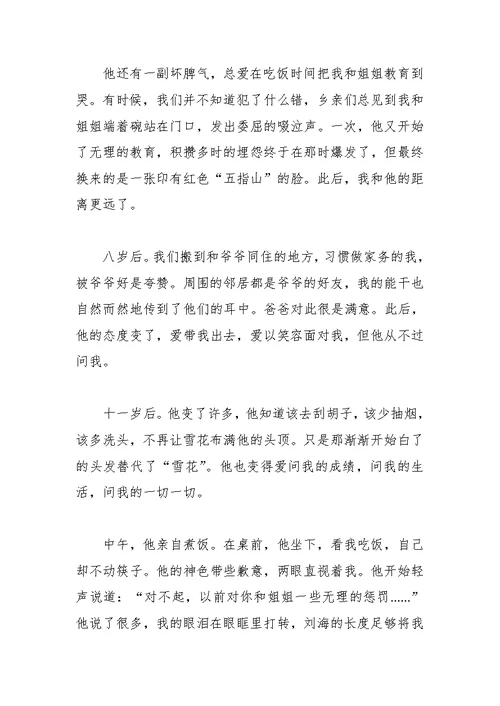 他还有一副坏脾气，总爱在吃饭时间把我和姐姐教育到哭。有时候，我们并不知道犯了什么错，乡亲们总见到我和姐姐端着碗站在门口，发出委屈的啜泣声。一次，他又开始了无理的教育，积攒多时的埋怨终于在那时爆发了，但最终换来的是一张印有红色“五指山”的脸。此后，我和他的距离更远了。

八岁后。我们搬到和爷爷同住的地方，习惯做家务的我，被爷爷好是夸赞。周围的邻居都是爷爷的好友，我的能干也自然而然地传到了他们的耳中。爸爸对此很是满意。此后，他的态度变了，爱带我出去，爱以笑容面对我，但他从不过问我。

十一岁后。他变了许多，他知道该去刮胡子，该少抽烟，该多洗头，不再让雪花布满他的头顶。只是那渐渐开始白了的头发替代了“雪花”。他也变得爱问我的成绩，问我的生活，问我的一切一切。

中午，他亲自煮饭。在桌前，他坐下，看我吃饭，自己却不动筷子。他的神色带些歉意，两眼直视着我。他开始轻声说道：“对不起，以前对你和姐姐一些无理的惩罚......”他说了很多，我的眼泪在眼眶里打转，刘海的长度足够将我